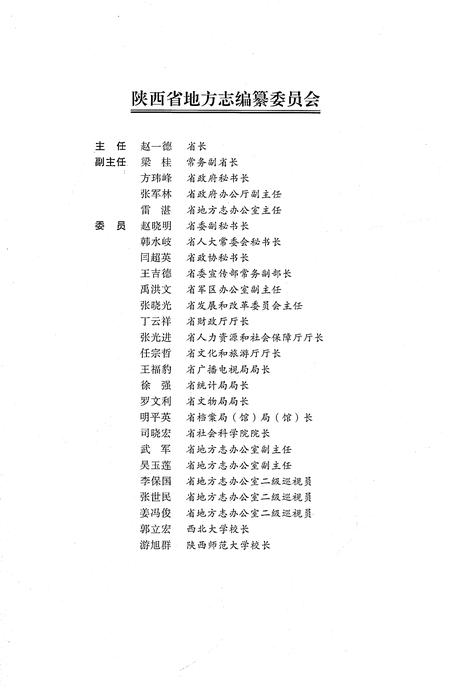 陕西省地方志编纂委员会

主　任　赵一德　省长
副主任　梁　桂　常务副省长
方玮峰　省政府秘书长
张军林　省政府办公厅副主任
雷　湛　省地方志办公室主任
委　员　赵晓明　省委副秘书长
韩水岐　省人大常委会秘书长
闫超英　省政协秘书长
王吉德　省委宣传部常务副部长
禹洪文　省军区办公室副主任
张晓光　省发展和改革委员会主任
丁云祥　省财政厅厅长
张光进　省人力资源和社会保障厅厅长
任宗哲　省文化和旅游厅厅长
王福豹　省广播电视局局长
徐　强　省统计局局长
罗文利　省文物局局长
明平英　省档案局（馆）局（馆）长
司晓宏　省社会科学院院长
武　军　省地方志办公室副主任
吴玉莲　省地方志办公室副主任
李保国　省地方志办公室二级巡视员
张世民　省地方志办公室二级巡视员
姜冯俊　省地方志办公室二级巡视员
郭立宏　西北大学校长
游旭群　陕西师范大学校长